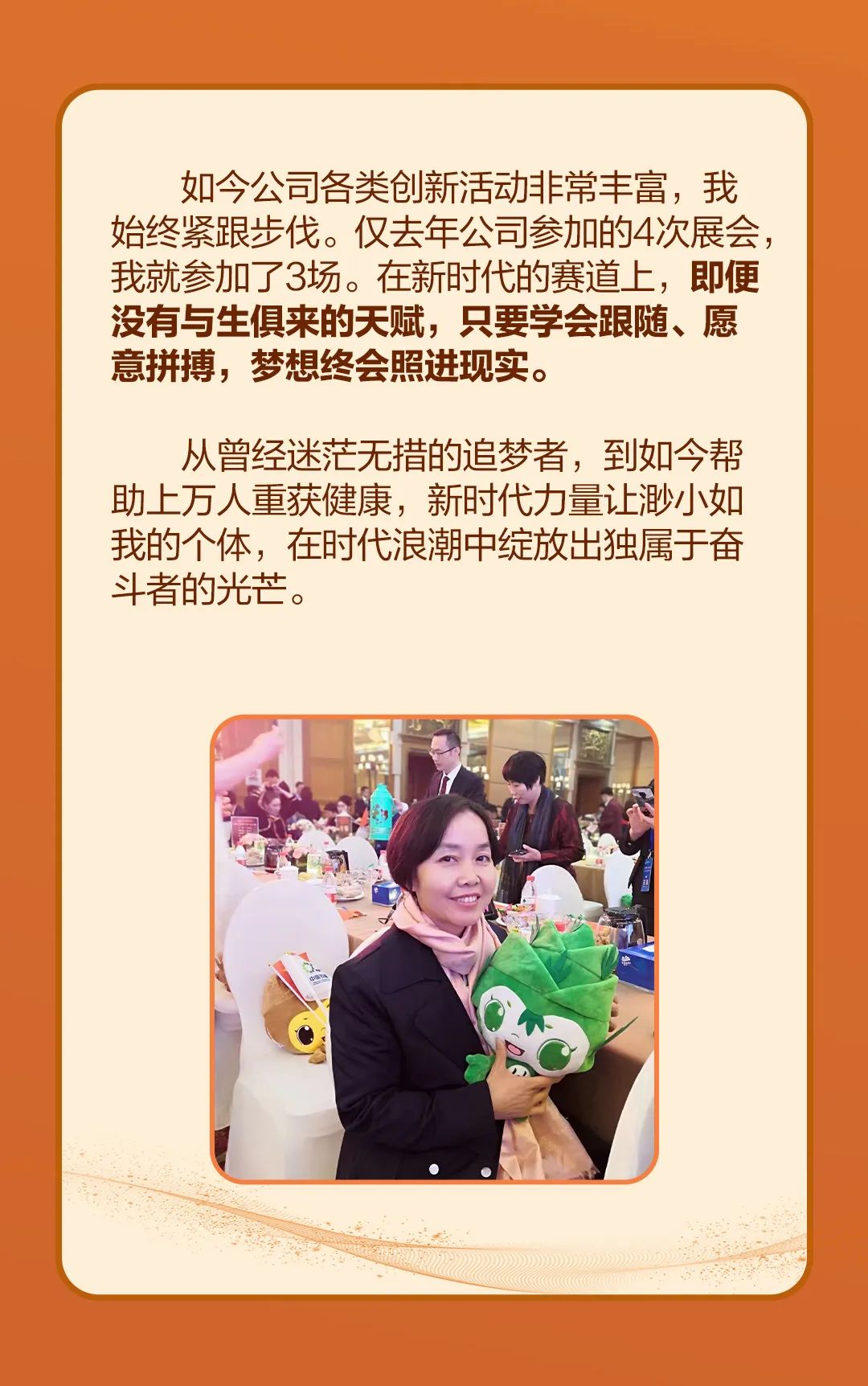 如今公司各类创新活动非常丰富，我始终紧跟步伐。仅去年公司参加的4次展会，我就参加了3场。在新时代的赛道上，即便没有与生俱来的天赋，只要学会跟随、愿意拼搏，梦想终会照进现实。

从曾经迷茫无措的追梦者，到如今帮助上万人重获健康，新时代力量让渺小如我的个体，在时代浪潮中绽放出独属于奋斗者的光芒。